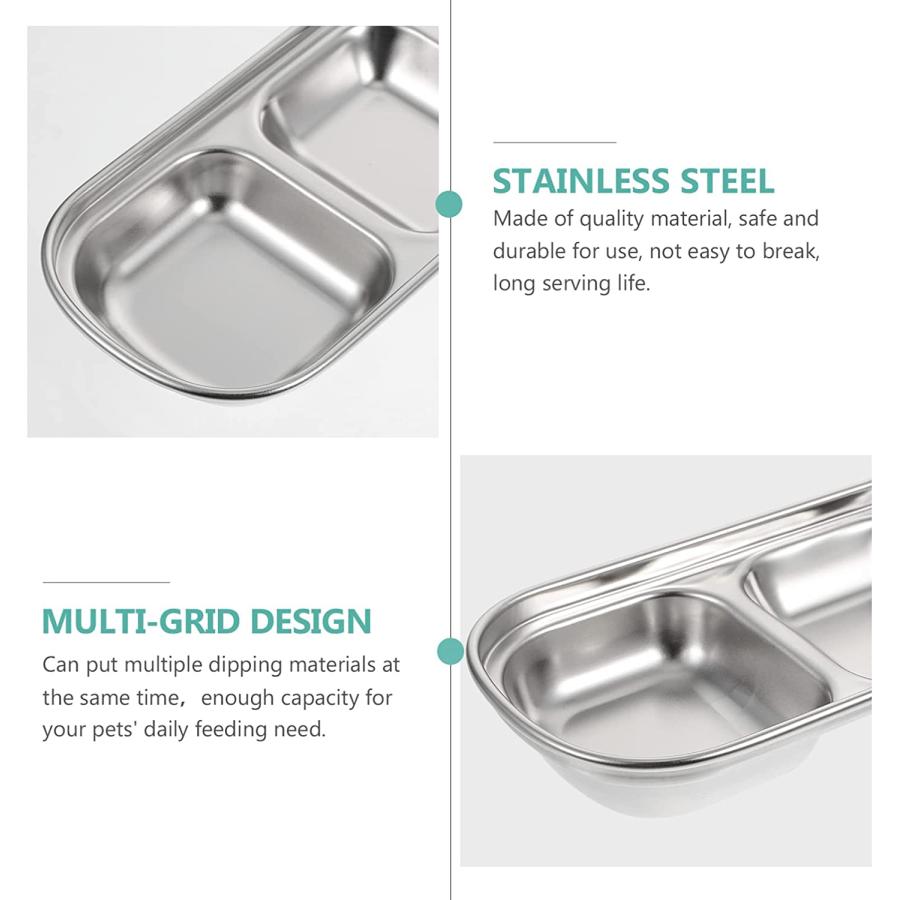 STAINLESS STEEL

Made of quality material, safe and durable for use, not easy to break, long serving life.

MULTI-GRID DESIGN

Can put multiple dipping materials at the same time， enough capacity for your pets' daily feeding need.